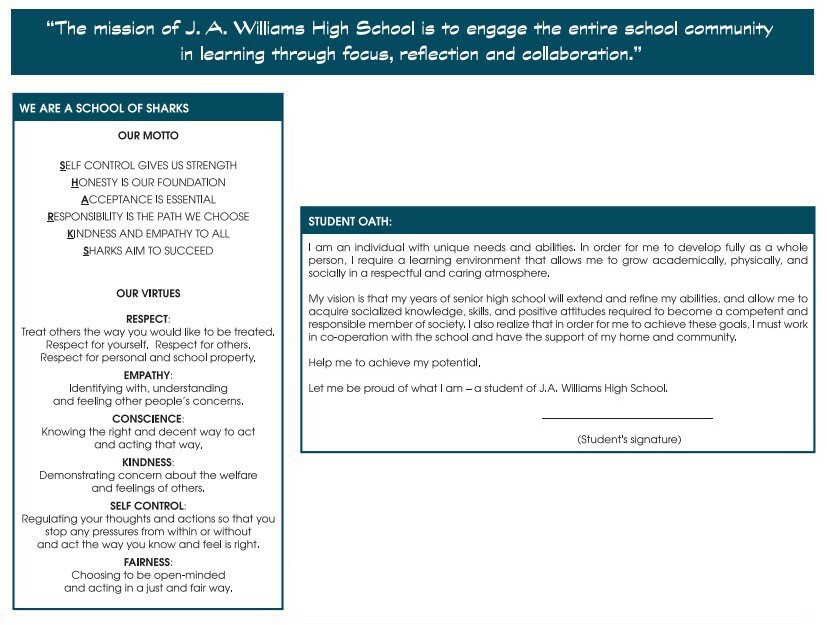 "The mission of J. A. Williams High School is to engage the entire school community in learning through focus, reflection and collaboration."

WE ARE A SCHOOL OF SHARKS

OUR MOTTO

SELF CONTROL GIVES US STRENGTH
HONESTY IS OUR FOUNDATION
ACCEPTANCE IS ESSENTIAL
RESPONSIBILITY IS THE PATH WE CHOOSE
KINDNESS AND EMPATHY TO ALL
SHARKS AIM TO SUCCEED

OUR VIRTUES

RESPECT:
Treat others the way you would like to be treated. Respect for yourself. Respect for others. Respect for personal and school property.

EMPATHY:
Identifying with, understanding and feeling other people's concerns.

CONSCIENCE:
Knowing the right and decent way to act and acting that way.

KINDNESS:
Demonstrating concern about the welfare and feelings of others.

SELF CONTROL:
Regulating your thoughts and actions so that you stop any pressures from within or without and act the way you know and feel is right.

FAIRNESS:
Choosing to be open-minded and acting in a just and fair way.

STUDENT OATH:

I am an individual with unique needs and abilities. In order for me to develop fully as a whole person, I require a learning environment that allows me to grow academically, physically, and socially in a respectful and caring atmosphere.

My vision is that my years of senior high school will extend and refine my abilities, and allow me to acquire socialized knowledge, skills, and positive attitudes required to become a competent and responsible member of society. I also realize that in order for me to achieve these goals, I must work in co-operation with the school and have the support of my home and community.

Help me to achieve my potential.

Let me be proud of what I am – a student of J.A. Williams High School.

(Student's signature)